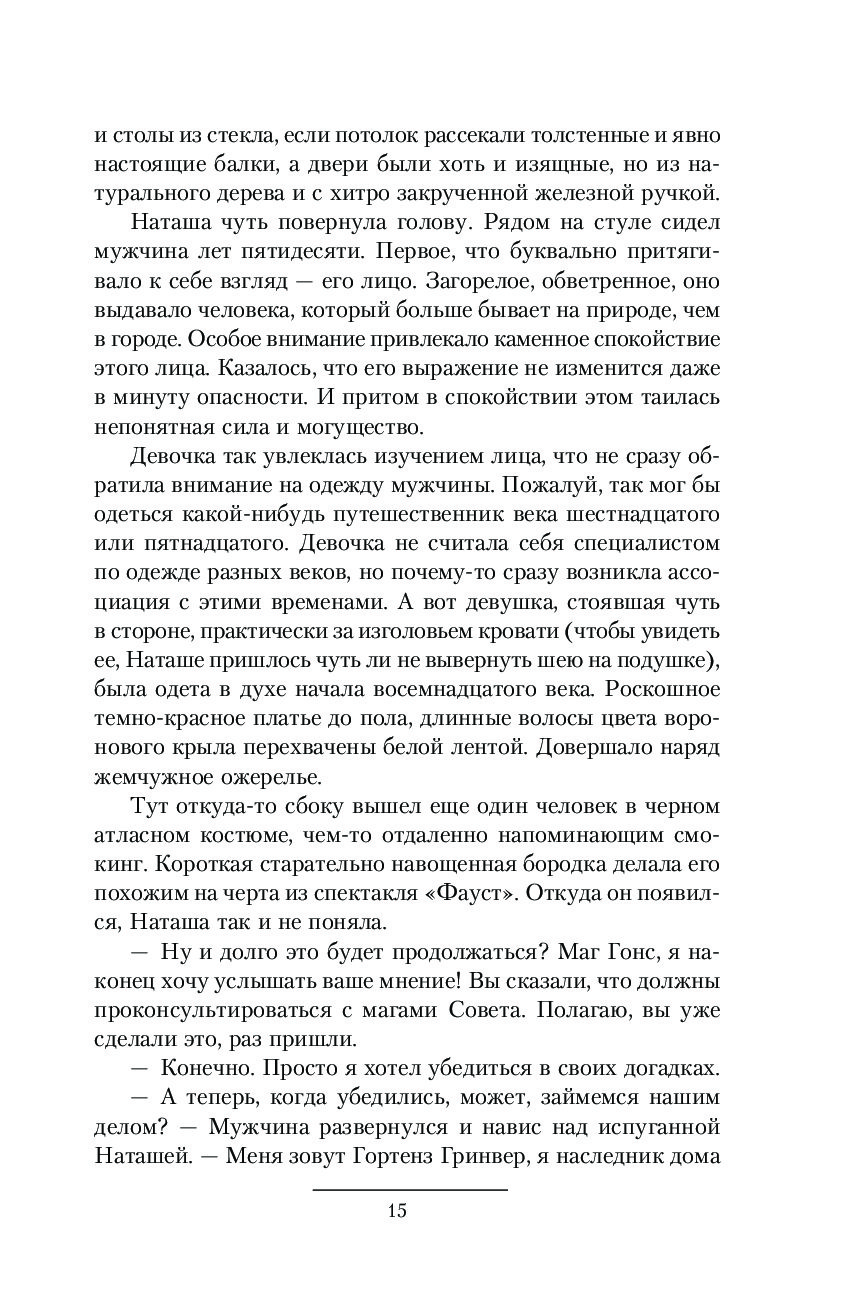 и столы из стекла, если потолок рассекали толстенные и явно настоящие балки, а двери были хоть и изящные, но из натурального дерева и с хитро закрученной железной ручкой.

Наташа чуть повернула голову. Рядом на стуле сидел мужчина лет пятидесяти. Первое, что буквально притягивало к себе взгляд — его лицо. Загорелое, обветренное, оно выдавало человека, который больше бывает на природе, чем в городе. Особое внимание привлекало каменное спокойствие этого лица. Казалось, что его выражение не изменится даже в минуту опасности. И притом в спокойствии этом таилась непонятная сила и могущество.

Девочка так увлеклась изучением лица, что не сразу обратила внимание на одежду мужчины. Пожалуй, так мог бы одеться какой-нибудь путешественник века шестнадцатого или пятнадцатого. Девочка не считала себя специалистом по одежде разных веков, но почему-то сразу возникла ассоциация с этими временами. А вот девушка, стоявшая чуть в стороне, практически за изголовьем кровати (чтобы увидеть ее, Наташе пришлось чуть ли не вывернуть шею на подушке), была одета в духе начала восемнадцатого века. Роскошное темно-красное платье до пола, длинные волосы цвета воронового крыла перехвачены белой лентой. Довершало наряд жемчужное ожерелье.

Тут откуда-то сбоку вышел еще один человек в черном атласном костюме, чем-то отдаленно напоминающим смокинг. Короткая старательно навощенная бородка делала его похожим на черта из спектакля «Фауст». Откуда он появился, Наташа так и не поняла.

— Ну и долго это будет продолжаться? Маг Гонс, я наконец хочу услышать ваше мнение! Вы сказали, что должны проконсультироваться с магами Совета. Полагаю, вы уже сделали это, раз пришли.

— Конечно. Просто я хотел убедиться в своих догадках.

— А теперь, когда убедились, может, займемся нашим делом? — Мужчина развернулся и навис над испуганной Наташей. — Меня зовут Гортенз Гринвер, я наследник дома

15